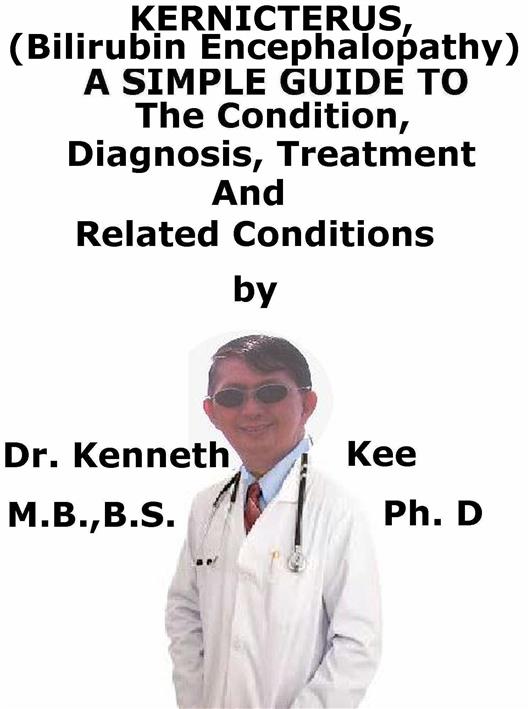 KERNICTERUS, (Bilirubin Encephalopathy) A SIMPLE GUIDE TO The Condition, Diagnosis, Treatment And Related Conditions

by

Dr. Kenneth Kee

M.B.,B.S. Ph. D